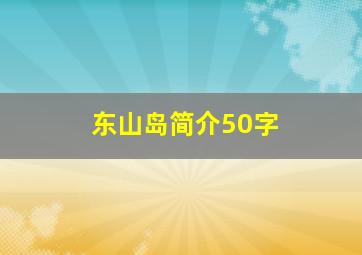 东山岛简介50字